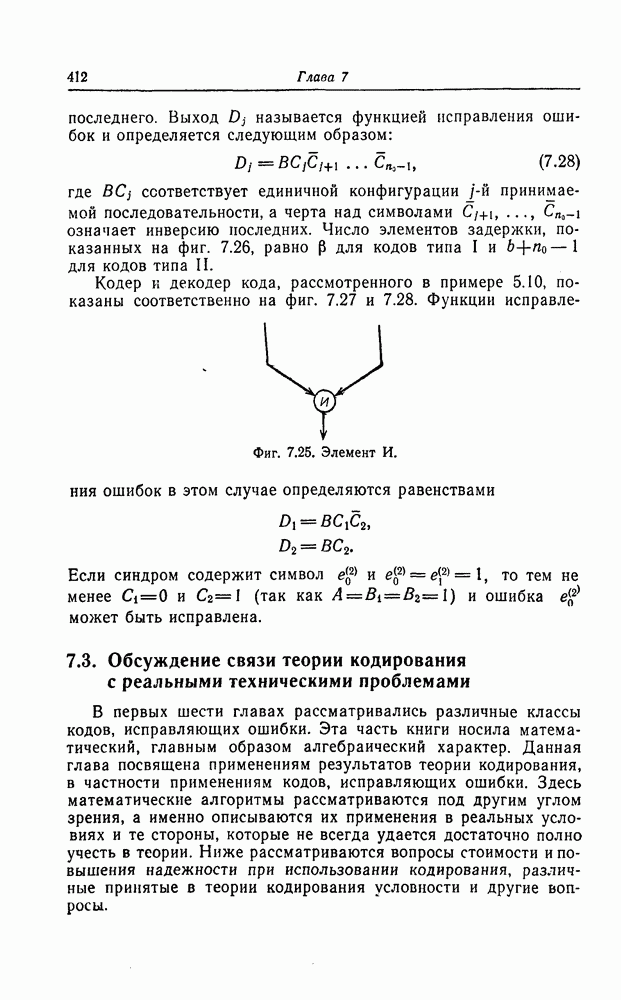 412 Глава 7

последнего. Выход $D_j$ называется функцией исправления ошибок и определяется следующим образом:

$D_j = BC_j\bar{C}_{j+1} \ldots \bar{C}_{n_0-1}$, (7.28)

где $BC_j$ соответствует единичной конфигурации $j$-й принимаемой последовательности, а черта над символами $\bar{C}_{j+1}, \ldots, \bar{C}_{n_0-1}$ означает инверсию последних. Число элементов задержки, показанных на фиг. 7.26, равно $\beta$ для кодов типа I и $b+n_0-1$ для кодов типа II.

Кодер и декодер кода, рассмотренного в примере 5.10, показаны соответственно на фиг. 7.27 и 7.28. Функции исправле-

И

Фиг. 7.25. Элемент И.

ния ошибок в этом случае определяются равенствами

$D_1 = BC_1\bar{C}_2$,
$D_2 = BC_2$.

Если синдром содержит символ $e_0^{(2)}$ и $e_0^{(2)} = e_1^{(2)} = 1$, то тем не менее $C_1=0$ и $C_2=1$ (так как $A=B_1=B_2=1$) и ошибка $e_0^{(2)}$ может быть исправлена.

7.3. Обсуждение связи теории кодирования с реальными техническими проблемами

В первых шести главах рассматривались различные классы кодов, исправляющих ошибки. Эта часть книги носила математический, главным образом алгебраический характер. Данная глава посвящена применениям результатов теории кодирования, в частности применениям кодов, исправляющих ошибки. Здесь математические алгоритмы рассматриваются под другим углом зрения, а именно описываются их применения в реальных условиях и те стороны, которые не всегда удается достаточно полно учесть в теории. Ниже рассматриваются вопросы стоимости и повышения надежности при использовании кодирования, различные принятые в теории кодирования условности и другие вопросы.